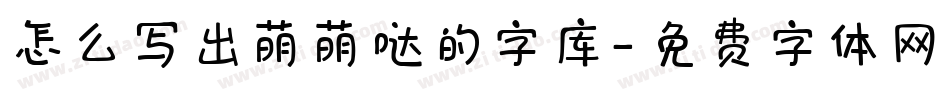 怎么写出萌萌哒的字库-免费字体网